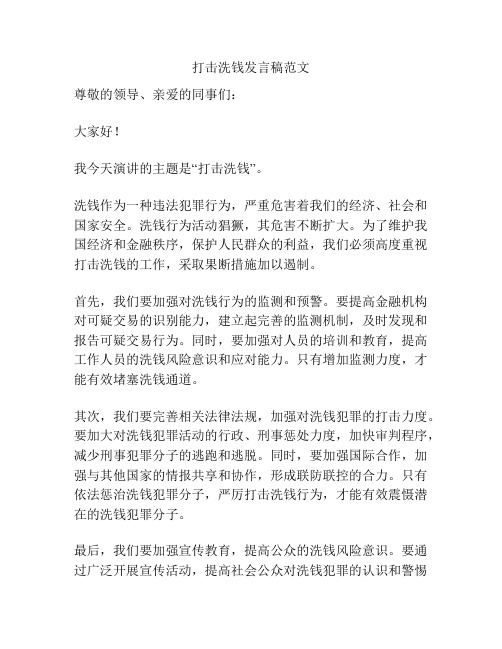 打击洗钱发言稿范文

尊敬的领导、亲爱的同事们：

大家好！

我今天演讲的主题是“打击洗钱”。

洗钱作为一种违法犯罪行为，严重危害着我们的经济、社会和国家安全。洗钱行为活动猖獗，其危害不断扩大。为了维护我国经济和金融秩序，保护人民群众的利益，我们必须高度重视打击洗钱的工作，采取果断措施加以遏制。

首先，我们要加强对洗钱行为的监测和预警。要提高金融机构对可疑交易的识别能力，建立起完善的监测机制，及时发现和报告可疑交易行为。同时，要加强对人员的培训和教育，提高工作人员的洗钱风险意识和应对能力。只有增加监测力度，才能有效堵塞洗钱通道。

其次，我们要完善相关法律法规，加强对洗钱犯罪的打击力度。要加大对洗钱犯罪活动的行政、刑事惩处力度，加快审判程序，减少刑事犯罪分子的逃跑和逃脱。同时，要加强国际合作，加强与其他国家的情报共享和协作，形成联防联控的合力。只有依法惩治洗钱犯罪分子，严厉打击洗钱行为，才能有效震慑潜在的洗钱犯罪分子。

最后，我们要加强宣传教育，提高公众的洗钱风险意识。要通过广泛开展宣传活动，提高社会公众对洗钱犯罪的认识和警惕